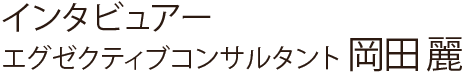 インタビュアー
エグゼクティブコンサルタント 岡田 麗